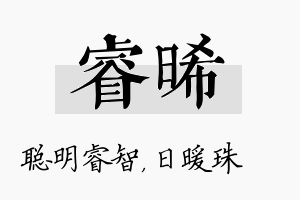 睿晞

聪明睿智，日暖珠